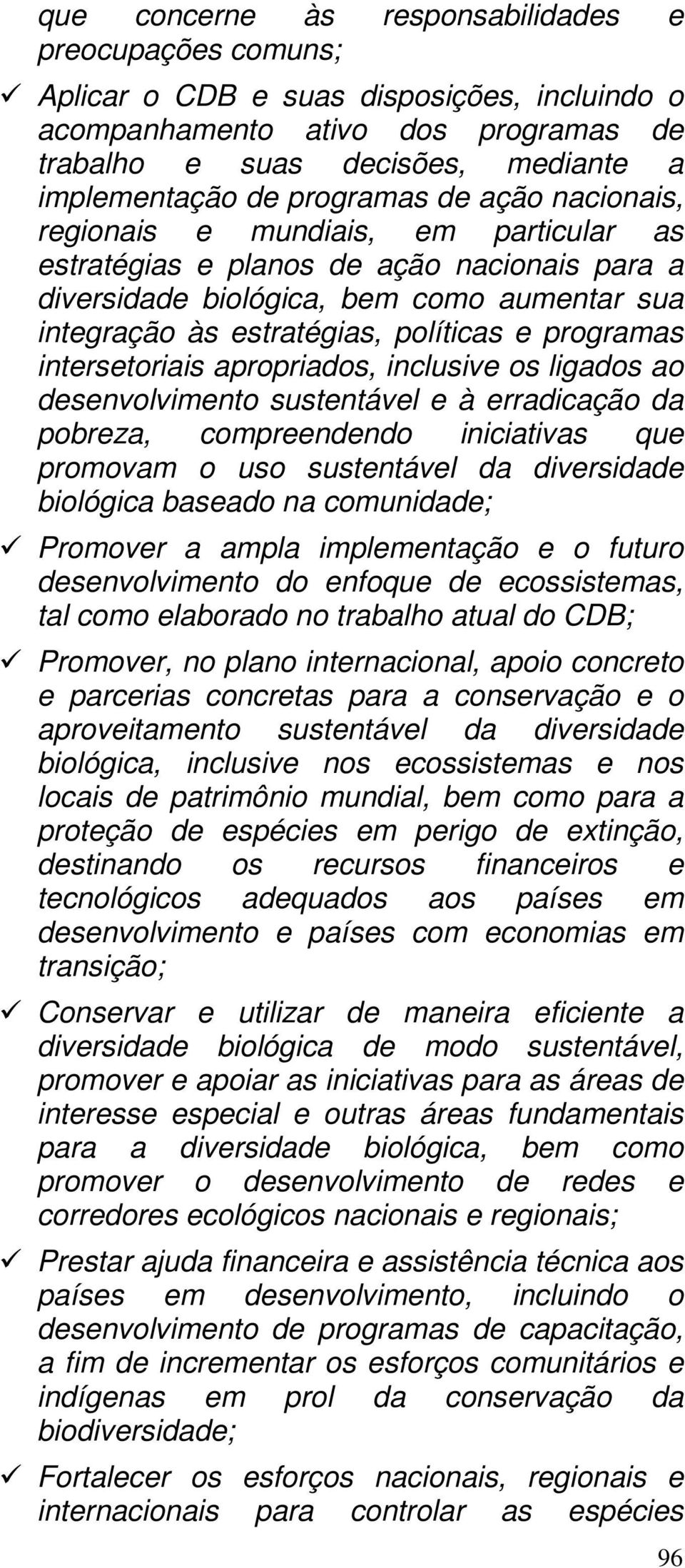 que concerne às responsabilidades e preocupações comuns;

✓ Aplicar o CDB e suas disposições, incluindo o acompanhamento ativo dos programas de trabalho e suas decisões, mediante a implementação de programas de ação nacionais, regionais e mundiais, em particular as estratégias e planos de ação nacionais para a diversidade biológica, bem como aumentar sua integração às estratégias, políticas e programas intersetoriais apropriados, inclusive os ligados ao desenvolvimento sustentável e à erradicação da pobreza, compreendendo iniciativas que promovam o uso sustentável da diversidade biológica baseado na comunidade;

✓ Promover a ampla implementação e o futuro desenvolvimento do enfoque de ecossistemas, tal como elaborado no trabalho atual do CDB;

✓ Promover, no plano internacional, apoio concreto e parcerias concretas para a conservação e o aproveitamento sustentável da diversidade biológica, inclusive nos ecossistemas e nos locais de patrimônio mundial, bem como para a proteção de espécies em perigo de extinção, destinando os recursos financeiros e tecnológicos adequados aos países em desenvolvimento e países com economias em transição;

✓ Conservar e utilizar de maneira eficiente a diversidade biológica de modo sustentável, promover e apoiar as iniciativas para as áreas de interesse especial e outras áreas fundamentais para a diversidade biológica, bem como promover o desenvolvimento de redes e corredores ecológicos nacionais e regionais;

✓ Prestar ajuda financeira e assistência técnica aos países em desenvolvimento, incluindo o desenvolvimento de programas de capacitação, a fim de incrementar os esforços comunitários e indígenas em prol da conservação da biodiversidade;

✓ Fortalecer os esforços nacionais, regionais e internacionais para controlar as espécies

96